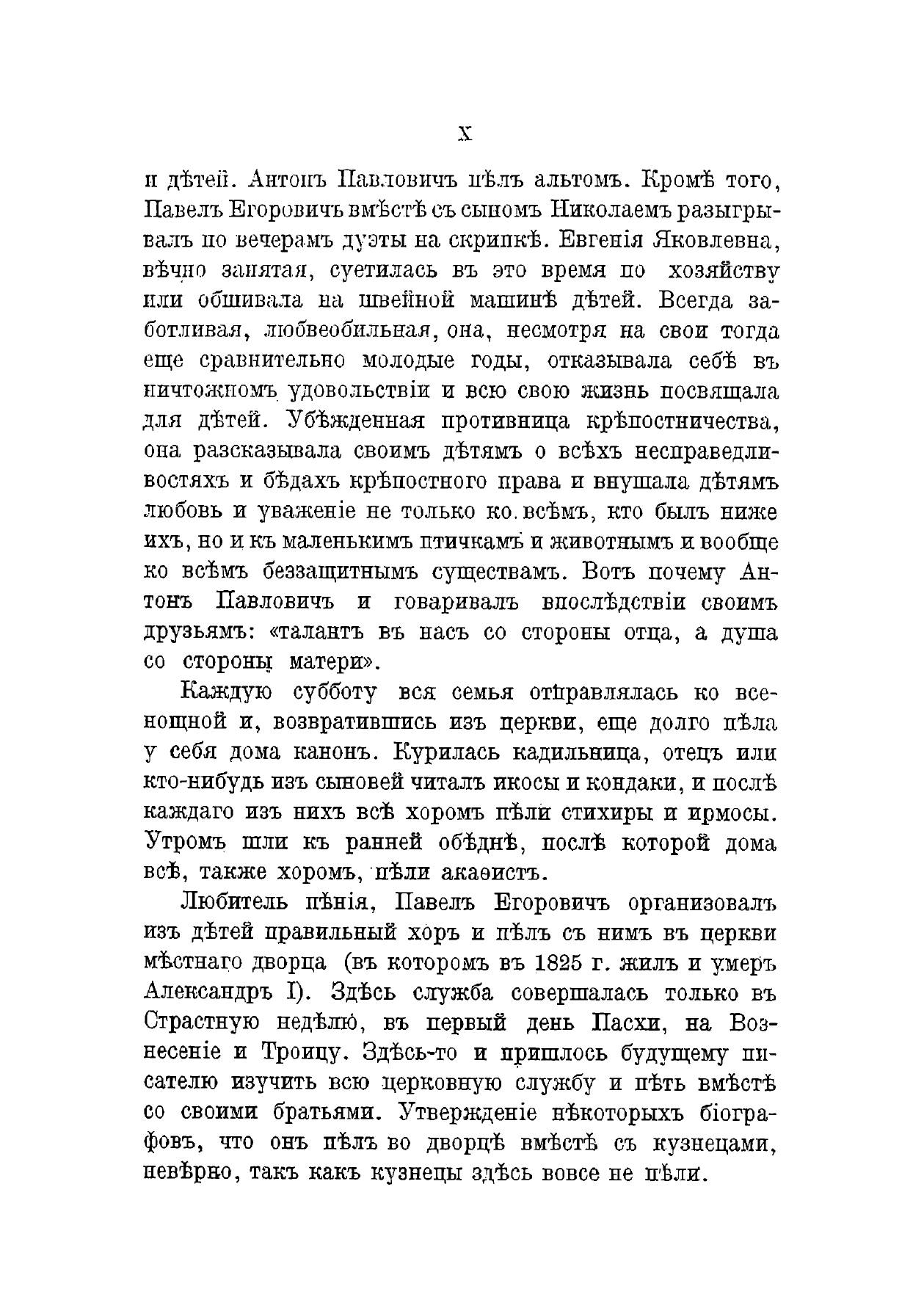 X

и дѣтей. Антонъ Павловичъ пѣлъ альтомъ. Кромѣ того, Павелъ Егоровичъ вмѣстѣ съ сыномъ Николаемъ разыгрывалъ по вечерамъ дуэты на скрипкѣ. Евгенія Яковлевна, вѣчно занятая, суетилась въ это время по хозяйству или обшивала на швейной машинѣ дѣтей. Всегда заботливая, любвеобильная, она, несмотря на свои тогда еще сравнительно молодые годы, отказывала себѣ въ ничтожномъ удовольствіи и всю свою жизнь посвящала для дѣтей. Убѣжденная противница крѣпостничества, она разсказывала своимъ дѣтямъ о всѣхъ несправедливостяхъ и бѣдахъ крѣпостного права и внушала дѣтямъ любовь и уваженіе не только ко всѣмъ, кто былъ ниже ихъ, но и къ маленькимъ птичкамъ и животнымъ и вообще ко всѣмъ беззащитнымъ существамъ. Вотъ почему Антонъ Павловичъ и говаривалъ впослѣдствіи своимъ друзьямъ: «талантъ въ насъ со стороны отца, а душа со стороны матери».

Каждую субботу вся семья отправлялась ко всенощной и, возвратившись изъ церкви, еще долго пѣла у себя дома канонъ. Курилась кадильница, отецъ или кто-нибудь изъ сыновей читалъ икосы и кондаки, и послѣ каждаго изъ нихъ всѣ хоромъ пѣли стихиры и ирмосы. Утромъ шли къ ранней обѣднѣ, послѣ которой дома всѣ, также хоромъ, пѣли акаѳистъ.

Любитель пѣнія, Павелъ Егоровичъ организовалъ изъ дѣтей правильный хоръ и пѣлъ съ нимъ въ церкви мѣстнаго дворца (въ которомъ въ 1825 г. жилъ и умеръ Александръ I). Здѣсь служба совершалась только въ Страстную недѣлю, въ первый день Пасхи, на Вознесеніе и Троицу. Здѣсь-то и пришлось будущему писателю изучить всю церковную службу и пѣть вмѣстѣ со своими братьями. Утвержденіе нѣкоторыхъ біографовъ, что онъ пѣлъ во дворцѣ вмѣстѣ съ кузнецами, невѣрно, такъ какъ кузнецы здѣсь вовсе не пѣли.